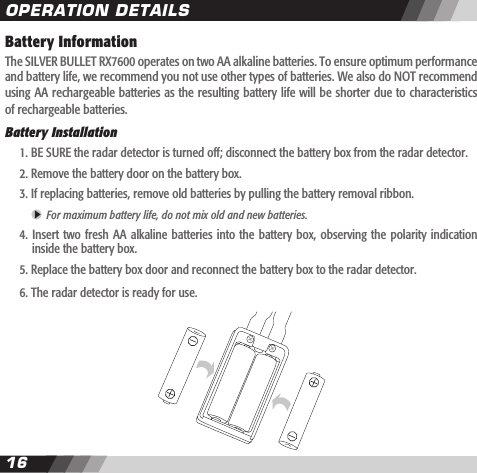 OPERATION DETAILS

Battery Information

The SILVER BULLET RX7600 operates on two AA alkaline batteries. To ensure optimum performance and battery life, we recommend you not use other types of batteries. We also do NOT recommend using AA rechargeable batteries as the resulting battery life will be shorter due to characteristics of rechargeable batteries.

Battery Installation

1. BE SURE the radar detector is turned off; disconnect the battery box from the radar detector.

2. Remove the battery door on the battery box.

3. If replacing batteries, remove old batteries by pulling the battery removal ribbon.

For maximum battery life, do not mix old and new batteries.

4. Insert two fresh AA alkaline batteries into the battery box, observing the polarity indication inside the battery box.

5. Replace the battery box door and reconnect the battery box to the radar detector.

6. The radar detector is ready for use.

16